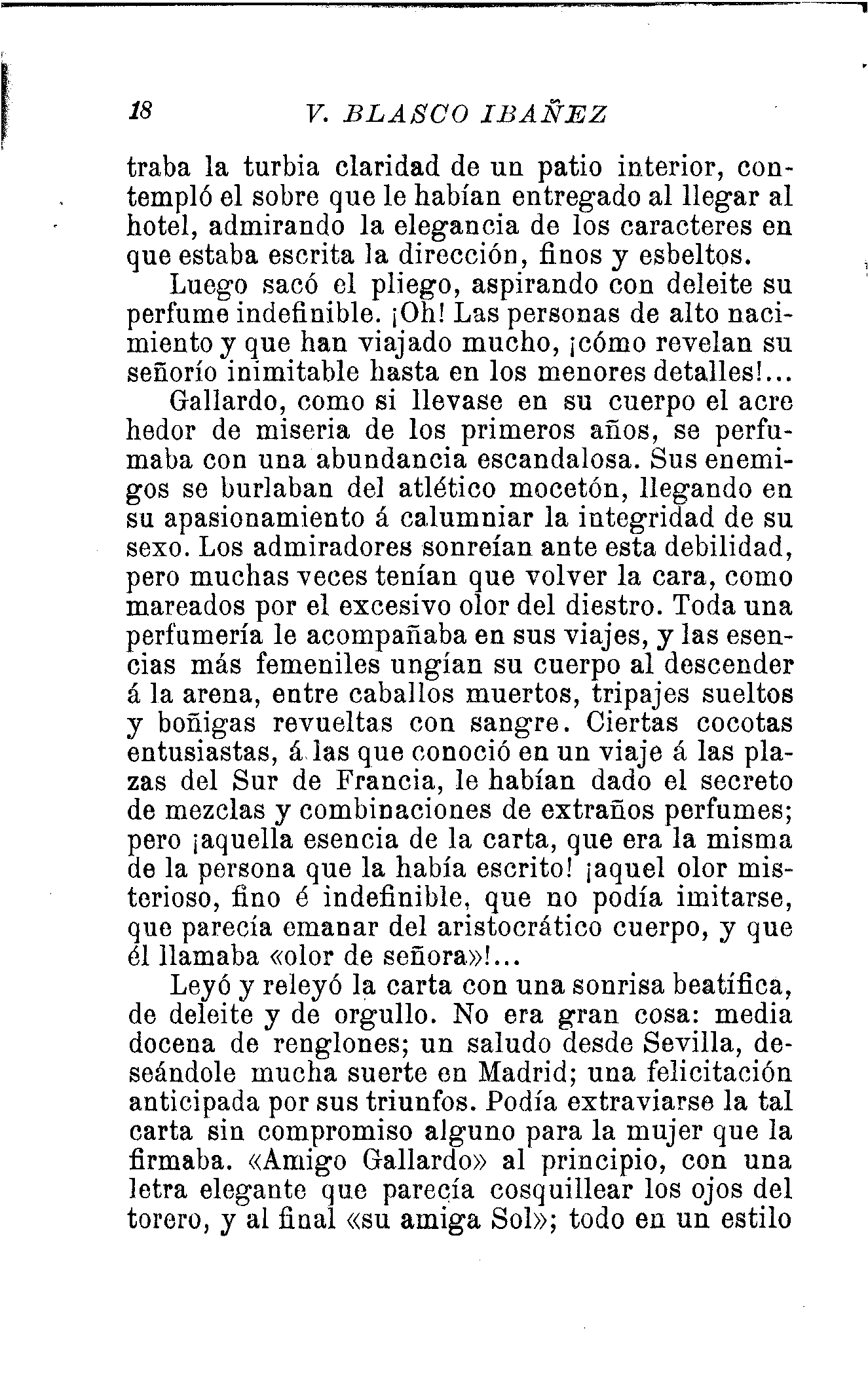 18 V. BLASCO IBAÑEZ

traba la turbia claridad de un patio interior, contempló el sobre que le habían entregado al llegar al hotel, admirando la elegancia de los caracteres en que estaba escrita la dirección, finos y esbeltos.

Luego sacó el pliego, aspirando con deleite su perfume indefinible. ¡Oh! Las personas de alto nacimiento y que han viajado mucho, ¡cómo revelan su señorío inimitable hasta en los menores detalles!...

Gallardo, como si llevase en su cuerpo el acre hedor de miseria de los primeros años, se perfumaba con una abundancia escandalosa. Sus enemigos se burlaban del atlético mocetón, llegando en su apasionamiento á calumniar la integridad de su sexo. Los admiradores sonreían ante esta debilidad, pero muchas veces tenían que volver la cara, como mareados por el excesivo olor del diestro. Toda una perfumería le acompañaba en sus viajes, y las esencias más femeniles ungían su cuerpo al descender á la arena, entre caballos muertos, tripajes sueltos y boñigas revueltas con sangre. Ciertas cocotas entusiastas, á las que conoció en un viaje á las plazas del Sur de Francia, le habían dado el secreto de mezclas y combinaciones de extraños perfumes; pero ¡aquella esencia de la carta, que era la misma de la persona que la había escrito! ¡aquel olor misterioso, fino é indefinible, que no podía imitarse, que parecía emanar del aristocrático cuerpo, y que él llamaba «olor de señora»!...

Leyó y releyó la carta con una sonrisa beatífica, de deleite y de orgullo. No era gran cosa: media docena de renglones; un saludo desde Sevilla, deseándole mucha suerte en Madrid; una felicitación anticipada por sus triunfos. Podía extraviarse la tal carta sin compromiso alguno para la mujer que la firmaba. «Amigo Gallardo» al principio, con una letra elegante que parecía cosquillear los ojos del torero, y al final «su amiga Sol»; todo en un estilo